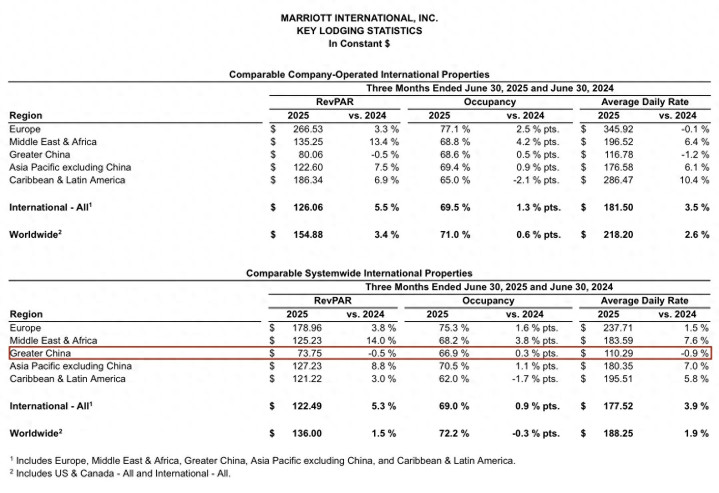 MARRIOTT INTERNATIONAL, INC.
KEY LODGING STATISTICS
In Constant $

Comparable Company-Operated International Properties

Three Months Ended June 30, 2025 and June 30, 2024

| Region | RevPAR 2025 | RevPAR vs. 2024 | Occupancy 2025 | Occupancy vs. 2024 | Average Daily Rate 2025 | Average Daily Rate vs. 2024 |
|---|---|---|---|---|---|---|
| Europe | $ 266.53 | 3.3 % | 77.1 % | 2.5 % pts. | $ 345.92 | -0.1 % |
| Middle East & Africa | $ 135.25 | 13.4 % | 68.8 % | 4.2 % pts. | $ 196.52 | 6.4 % |
| Greater China | $ 80.06 | -0.5 % | 68.6 % | 0.5 % pts. | $ 116.78 | -1.2 % |
| Asia Pacific excluding China | $ 122.60 | 7.5 % | 69.4 % | 0.9 % pts. | $ 176.58 | 6.1 % |
| Caribbean & Latin America | $ 186.34 | 6.9 % | 65.0 % | -2.1 % pts. | $ 286.47 | 10.4 % |
| International - All$^1$ | $ 126.06 | 5.5 % | 69.5 % | 1.3 % pts. | $ 181.50 | 3.5 % |
| Worldwide$^2$ | $ 154.88 | 3.4 % | 71.0 % | 0.6 % pts. | $ 218.20 | 2.6 % |

Comparable Systemwide International Properties

Three Months Ended June 30, 2025 and June 30, 2024

| Region | RevPAR 2025 | RevPAR vs. 2024 | Occupancy 2025 | Occupancy vs. 2024 | Average Daily Rate 2025 | Average Daily Rate vs. 2024 |
|---|---|---|---|---|---|---|
| Europe | $ 178.96 | 3.8 % | 75.3 % | 1.6 % pts. | $ 237.71 | 1.5 % |
| Middle East & Africa | $ 125.23 | 14.0 % | 68.2 % | 3.8 % pts. | $ 183.59 | 7.6 % |
| Greater China | $ 73.75 | -0.5 % | 66.9 % | 0.3 % pts. | $ 110.29 | -0.9 % |
| Asia Pacific excluding China | $ 127.23 | 8.8 % | 70.5 % | 1.1 % pts. | $ 180.35 | 7.0 % |
| Caribbean & Latin America | $ 121.22 | 3.0 % | 62.0 % | -1.7 % pts. | $ 195.51 | 5.8 % |
| International - All$^1$ | $ 122.49 | 5.3 % | 69.0 % | 0.9 % pts. | $ 177.52 | 3.9 % |
| Worldwide$^2$ | $ 136.00 | 1.5 % | 72.2 % | -0.3 % pts. | $ 188.25 | 1.9 % |

$^1$ Includes Europe, Middle East & Africa, Greater China, Asia Pacific excluding China, and Caribbean & Latin America.
$^2$ Includes US & Canada - All and International - All.